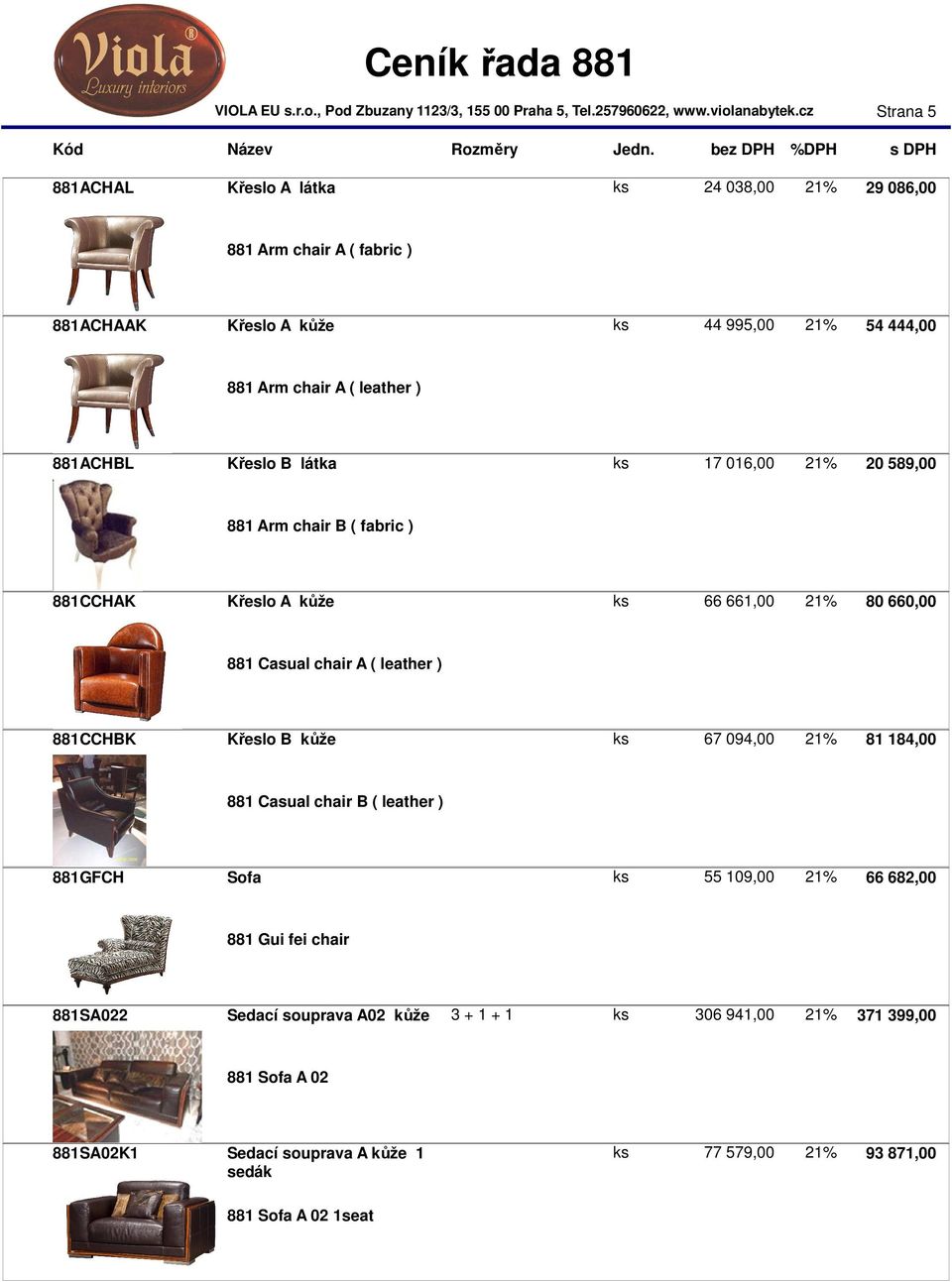 Viola® Luxury interiors

Ceník řada 881

VIOLA EU s.r.o., Pod Zbuzany 1123/3, 155 00 Praha 5, Tel.257960622, www.violanabytek.cz

Strana 5

| Kód | Název | Rozměry | Jedn. | bez DPH | %DPH | s DPH |
|---|---|---|---|---|---|---|
| 881ACHAL | Křeslo A látka | | ks | 24 038,00 | 21% | 29 086,00 |
| | 881 Arm chair A ( fabric ) | | | | | |
| 881ACHAAK | Křeslo A kůže | | ks | 44 995,00 | 21% | 54 444,00 |
| | 881 Arm chair A ( leather ) | | | | | |
| 881ACHBL | Křeslo B látka | | ks | 17 016,00 | 21% | 20 589,00 |
| | 881 Arm chair B ( fabric ) | | | | | |
| 881CCHAK | Křeslo A kůže | | ks | 66 661,00 | 21% | 80 660,00 |
| | 881 Casual chair A ( leather ) | | | | | |
| 881CCHBK | Křeslo B kůže | | ks | 67 094,00 | 21% | 81 184,00 |
| | 881 Casual chair B ( leather ) | | | | | |
| 881GFCH | Sofa | | ks | 55 109,00 | 21% | 66 682,00 |
| | 881 Gui fei chair | | | | | |
| 881SA022 | Sedací souprava A02 kůže | 3 + 1 + 1 | ks | 306 941,00 | 21% | 371 399,00 |
| | 881 Sofa A 02 | | | | | |
| 881SA02K1 | Sedací souprava A kůže 1 sedák | | ks | 77 579,00 | 21% | 93 871,00 |
| | 881 Sofa A 02 1seat | | | | | |